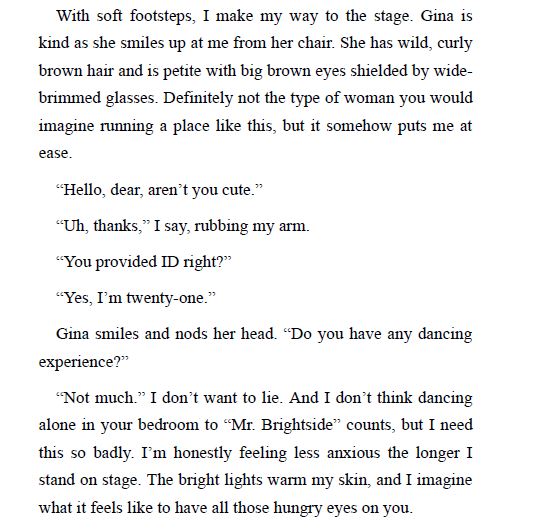 With soft footsteps, I make my way to the stage. Gina is kind as she smiles up at me from her chair. She has wild, curly brown hair and is petite with big brown eyes shielded by wide-brimmed glasses. Definitely not the type of woman you would imagine running a place like this, but it somehow puts me at ease.

“Hello, dear, aren’t you cute.”

“Uh, thanks,” I say, rubbing my arm.

“You provided ID right?”

“Yes, I’m twenty-one.”

Gina smiles and nods her head. “Do you have any dancing experience?”

“Not much.” I don’t want to lie. And I don’t think dancing alone in your bedroom to “Mr. Brightside” counts, but I need this so badly. I’m honestly feeling less anxious the longer I stand on stage. The bright lights warm my skin, and I imagine what it feels like to have all those hungry eyes on you.